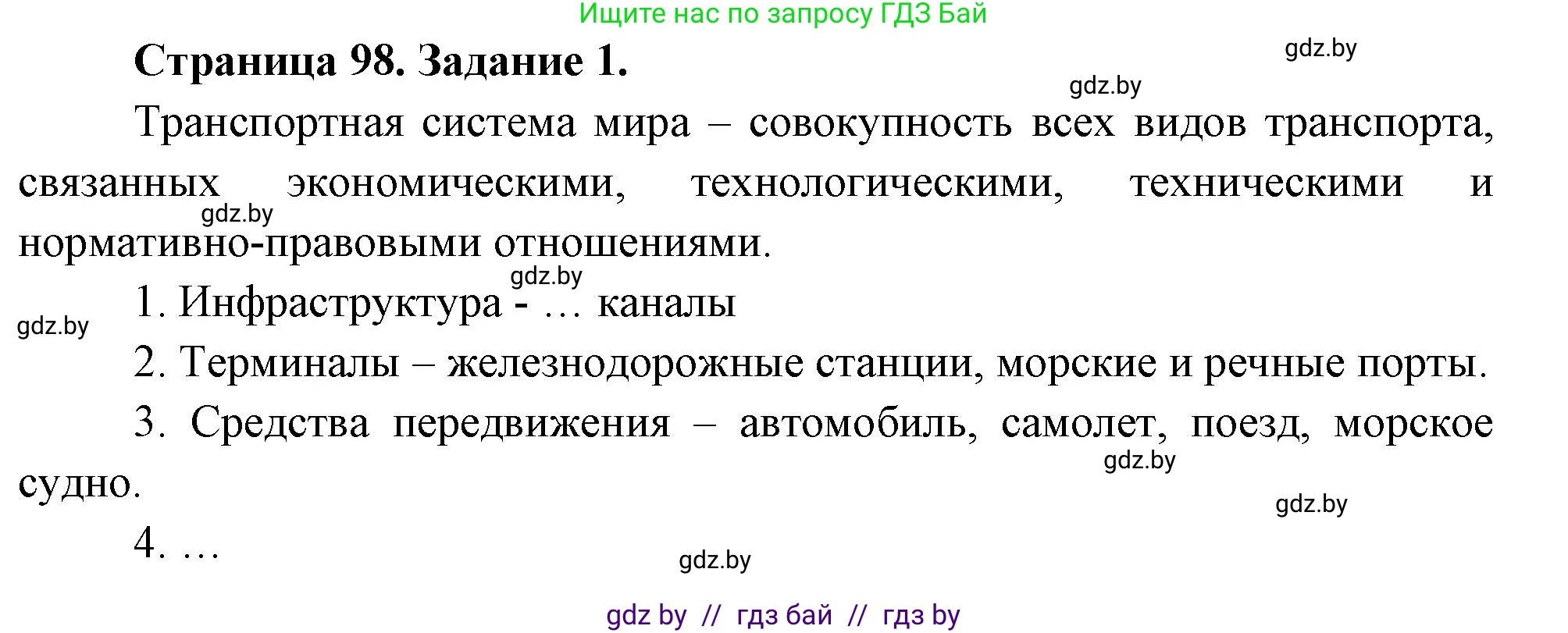 Ищите нас по запросу ГДЗ Бай

Страница 98. Задание 1.

gdz.by

gdz.by

Транспортная система мира – совокупность всех видов транспорта, связанных экономическими, технологическими, техническими и нормативно-правовыми отношениями.

gdz.by

gdz.by

1. Инфраструктура - … каналы

gdz.by

2. Терминалы – железнодорожные станции, морские и речные порты.

3. Средства передвижения – автомобиль, самолет, поезд, морское судно.

gdz.by

gdz.by

4. …

gdz.by

gdz by // гдз бай // гдз by